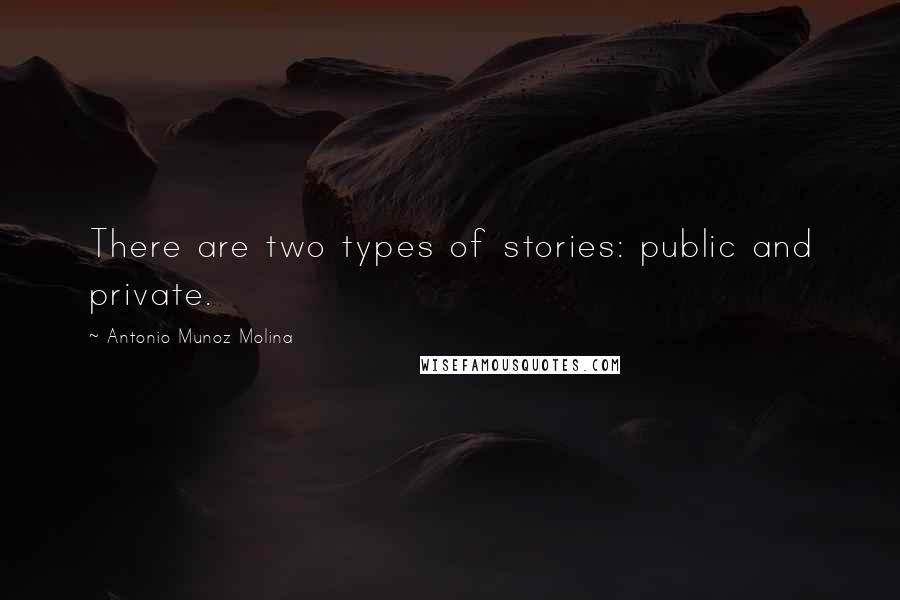 There are two types of stories: public and private.

~ Antonio Munoz Molina

WISEFAMOUSQUOTES.COM